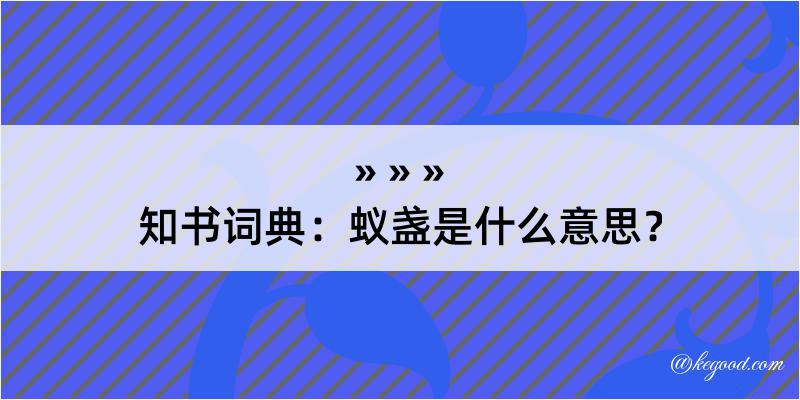 » » »
知书词典：蚁盏是什么意思？

@kegood.com